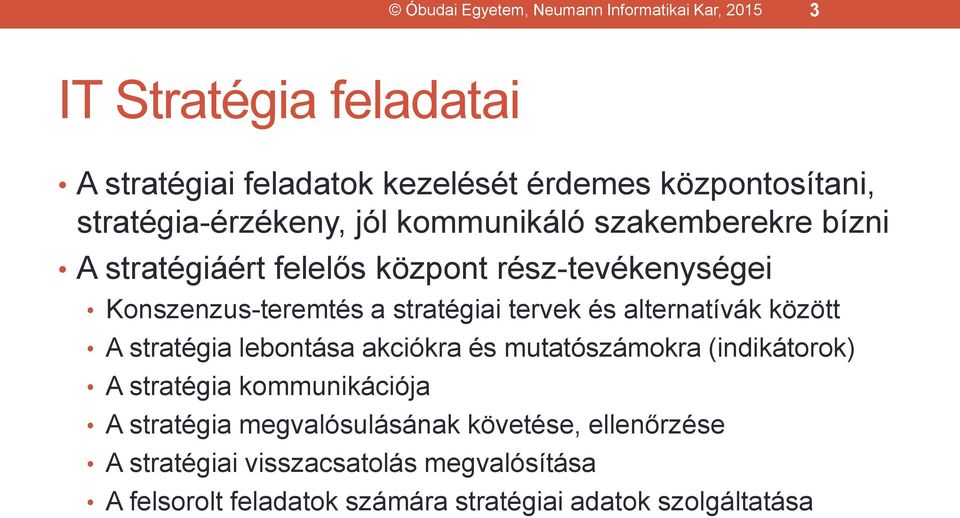 © Óbudai Egyetem, Neumann Informatikai Kar, 2015 3

IT Stratégia feladatai

• A stratégiai feladatok kezelését érdemes központosítani, stratégia-érzékeny, jól kommunikáló szakemberekre bízni
• A stratégiáért felelős központ rész-tevékenységei
• Konszenzus-teremtés a stratégiai tervek és alternatívák között
• A stratégia lebontása akciókra és mutatószámokra (indikátorok)
• A stratégia kommunikációja
• A stratégia megvalósulásának követése, ellenőrzése
• A stratégiai visszacsatolás megvalósítása
• A felsorolt feladatok számára stratégiai adatok szolgáltatása